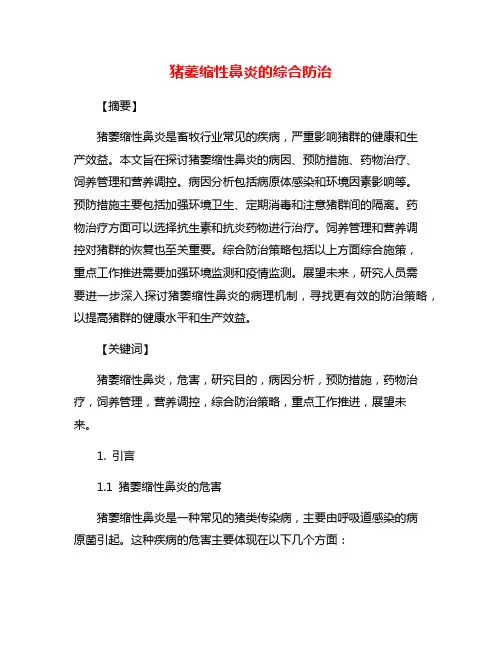 猪萎缩性鼻炎的综合防治

【摘要】

猪萎缩性鼻炎是畜牧行业常见的疾病，严重影响猪群的健康和生产效益。本文旨在探讨猪萎缩性鼻炎的病因、预防措施、药物治疗、饲养管理和营养调控。病因分析包括病原体感染和环境因素影响等。预防措施主要包括加强环境卫生、定期消毒和注意猪群间的隔离。药物治疗方面可以选择抗生素和抗炎药物进行治疗。饲养管理和营养调控对猪群的恢复也至关重要。综合防治策略包括以上方面综合施策，重点工作推进需要加强环境监测和疫情监测。展望未来，研究人员需要进一步深入探讨猪萎缩性鼻炎的病理机制，寻找更有效的防治策略，以提高猪群的健康水平和生产效益。

【关键词】

猪萎缩性鼻炎，危害，研究目的，病因分析，预防措施，药物治疗，饲养管理，营养调控，综合防治策略，重点工作推进，展望未来。

1. 引言

1.1 猪萎缩性鼻炎的危害

猪萎缩性鼻炎是一种常见的猪类传染病，主要由呼吸道感染的病原菌引起。这种疾病的危害主要体现在以下几个方面：